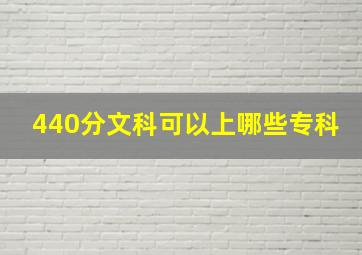 440分文科可以上哪些专科